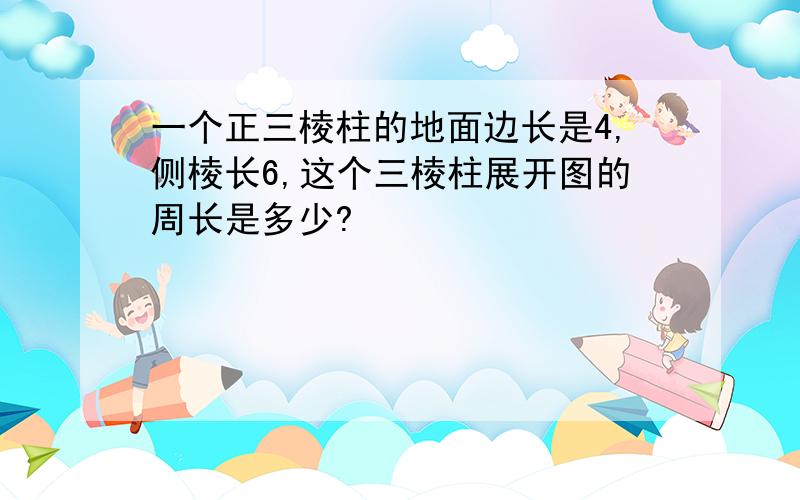 一个正三棱柱的地面边长是4,侧棱长6,这个三棱柱展开图的周长是多少?